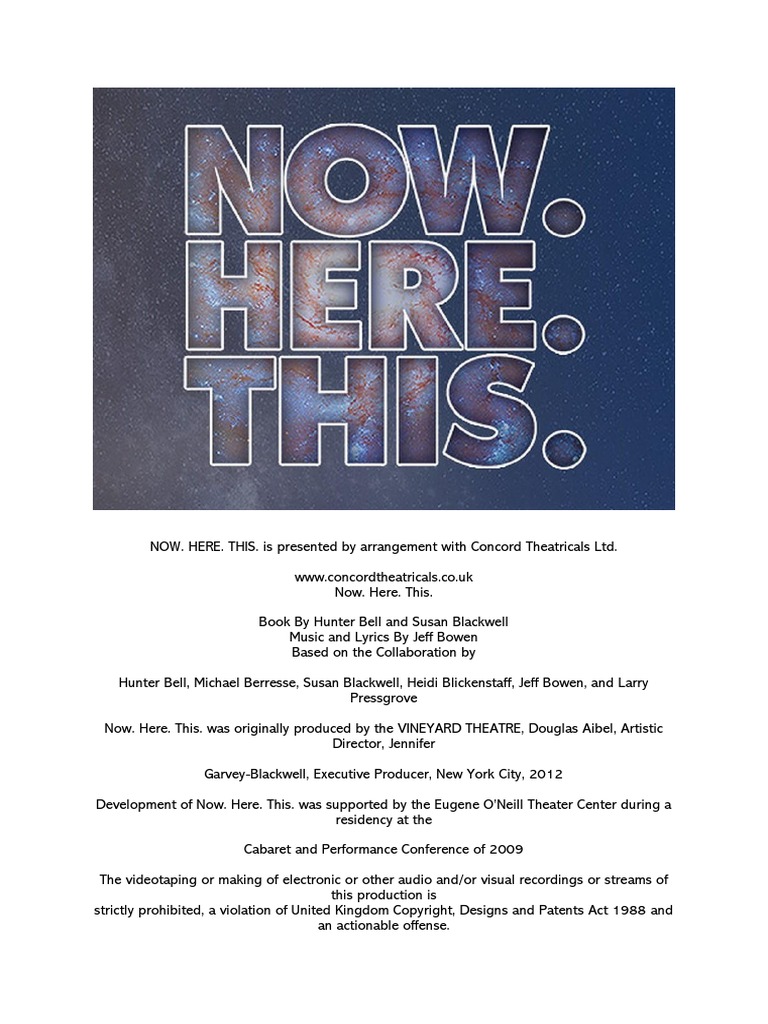 NOW.
HERE.
THIS.

NOW. HERE. THIS. is presented by arrangement with Concord Theatricals Ltd.

www.concordtheatricals.co.uk
Now. Here. This.

Book By Hunter Bell and Susan Blackwell
Music and Lyrics By Jeff Bowen
Based on the Collaboration by

Hunter Bell, Michael Berresse, Susan Blackwell, Heidi Blickenstaff, Jeff Bowen, and Larry Pressgrove

Now. Here. This. was originally produced by the VINEYARD THEATRE, Douglas Aibel, Artistic Director, Jennifer

Garvey-Blackwell, Executive Producer, New York City, 2012

Development of Now. Here. This. was supported by the Eugene O'Neill Theater Center during a residency at the

Cabaret and Performance Conference of 2009

The videotaping or making of electronic or other audio and/or visual recordings or streams of this production is
strictly prohibited, a violation of United Kingdom Copyright, Designs and Patents Act 1988 and an actionable offense.